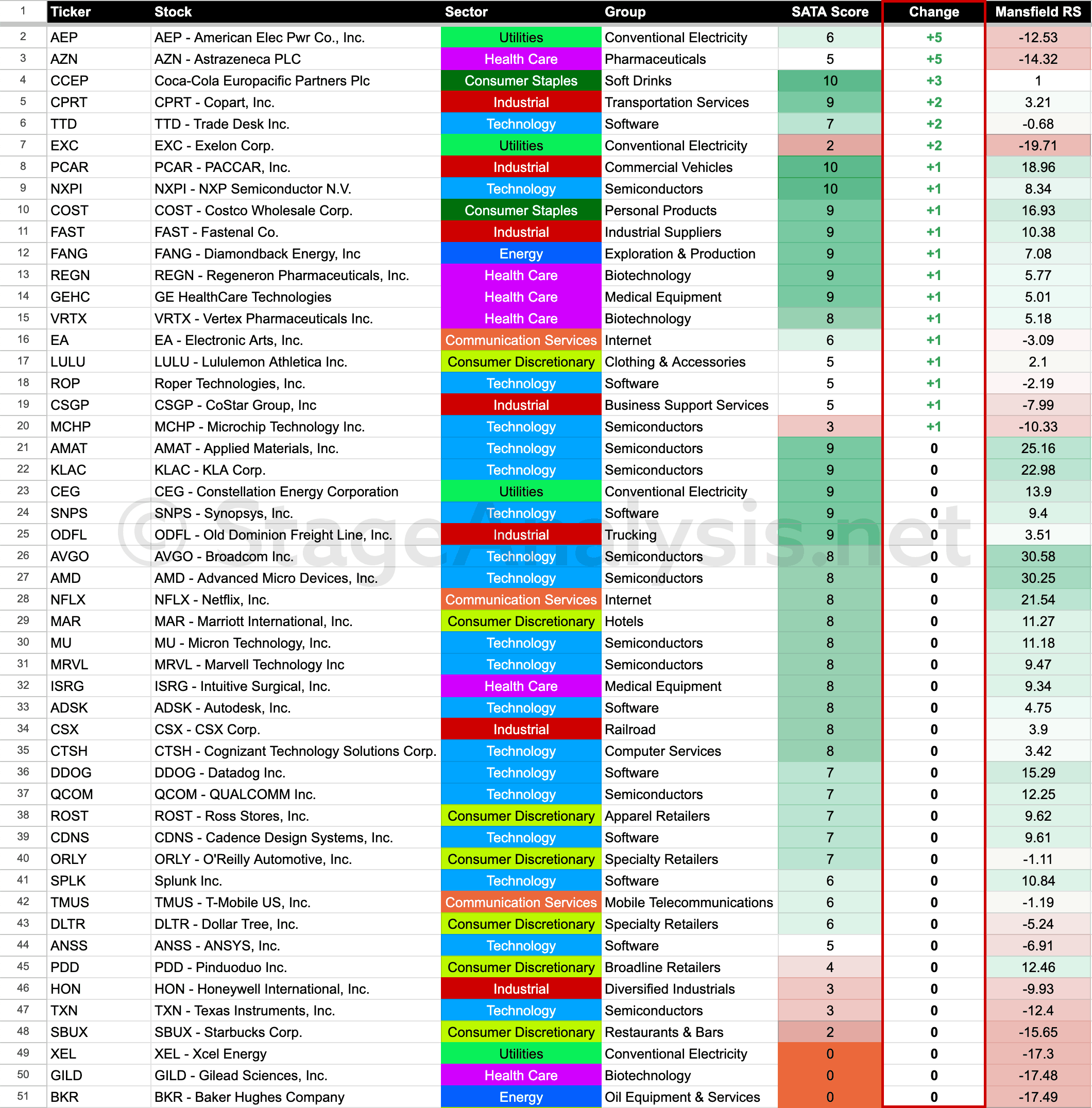 | 1 | Ticker | Stock | Sector | Group | SATA Score | Change | Mansfield RS |
|---|---|---|---|---|---|---|---|
| 2 | AEP | AEP - American Elec Pwr Co., Inc. | Utilities | Conventional Electricity | 6 | +5 | -12.53 |
| 3 | AZN | AZN - Astrazeneca PLC | Health Care | Pharmaceuticals | 5 | +5 | -14.32 |
| 4 | CCEP | Coca-Cola Europacific Partners Plc | Consumer Staples | Soft Drinks | 10 | +3 | 1 |
| 5 | CPRT | CPRT - Copart, Inc. | Industrial | Transportation Services | 9 | +2 | 3.21 |
| 6 | TTD | TTD - Trade Desk Inc. | Technology | Software | 7 | +2 | -0.68 |
| 7 | EXC | EXC - Exelon Corp. | Utilities | Conventional Electricity | 2 | +2 | -19.71 |
| 8 | PCAR | PCAR - PACCAR, Inc. | Industrial | Commercial Vehicles | 10 | +1 | 18.96 |
| 9 | NXPI | NXPI - NXP Semiconductor N.V. | Technology | Semiconductors | 10 | +1 | 8.34 |
| 10 | COST | COST - Costco Wholesale Corp. | Consumer Staples | Personal Products | 9 | +1 | 16.93 |
| 11 | FAST | FAST - Fastenal Co. | Industrial | Industrial Suppliers | 9 | +1 | 10.38 |
| 12 | FANG | FANG - Diamondback Energy, Inc | Energy | Exploration & Production | 9 | +1 | 7.08 |
| 13 | REGN | REGN - Regeneron Pharmaceuticals, Inc. | Health Care | Biotechnology | 9 | +1 | 5.77 |
| 14 | GEHC | GE HealthCare Technologies | Health Care | Medical Equipment | 9 | +1 | 5.01 |
| 15 | VRTX | VRTX - Vertex Pharmaceuticals Inc. | Health Care | Biotechnology | 8 | +1 | 5.18 |
| 16 | EA | EA - Electronic Arts, Inc. | Communication Services | Internet | 6 | +1 | -3.09 |
| 17 | LULU | LULU - Lululemon Athletica Inc. | Consumer Discretionary | Clothing & Accessories | 5 | +1 | 2.1 |
| 18 | ROP | Roper Technologies, Inc. | Technology | Software | 5 | +1 | -2.19 |
| 19 | CSGP | CSGP - CoStar Group, Inc | Industrial | Business Support Services | 5 | +1 | -7.99 |
| 20 | MCHP | MCHP - Microchip Technology Inc. | Technology | Semiconductors | 3 | +1 | -10.33 |
| 21 | AMAT | AMAT - Applied Materials, Inc. | Technology | Semiconductors | 9 | 0 | 25.16 |
| 22 | KLAC | KLAC - KLA Corp. | Technology | Semiconductors | 9 | 0 | 22.98 |
| 23 | CEG | CEG - Constellation Energy Corporation | Utilities | Conventional Electricity | 9 | 0 | 13.9 |
| 24 | SNPS | SNPS - Synopsys, Inc. | Technology | Software | 9 | 0 | 9.4 |
| 25 | ODFL | ODFL - Old Dominion Freight Line, Inc. | Industrial | Trucking | 9 | 0 | 3.51 |
| 26 | AVGO | AVGO - Broadcom Inc. | Technology | Semiconductors | 8 | 0 | 30.58 |
| 27 | AMD | AMD - Advanced Micro Devices, Inc. | Technology | Semiconductors | 8 | 0 | 30.25 |
| 28 | NFLX | NFLX - Netflix, Inc. | Communication Services | Internet | 8 | 0 | 21.54 |
| 29 | MAR | MAR - Marriott International, Inc. | Consumer Discretionary | Hotels | 8 | 0 | 11.27 |
| 30 | MU | MU - Micron Technology, Inc. | Technology | Semiconductors | 8 | 0 | 11.18 |
| 31 | MRVL | MRVL - Marvell Technology Inc | Technology | Semiconductors | 8 | 0 | 9.47 |
| 32 | ISRG | ISRG - Intuitive Surgical, Inc. | Health Care | Medical Equipment | 8 | 0 | 9.34 |
| 33 | ADSK | ADSK - Autodesk, Inc. | Technology | Software | 8 | 0 | 4.75 |
| 34 | CSX | CSX - CSX Corp. | Industrial | Railroad | 8 | 0 | 3.9 |
| 35 | CTSH | CTSH - Cognizant Technology Solutions Corp. | Technology | Computer Services | 8 | 0 | 3.42 |
| 36 | DDOG | DDOG - Datadog Inc. | Technology | Software | 7 | 0 | 15.29 |
| 37 | QCOM | QCOM - QUALCOMM Inc. | Technology | Semiconductors | 7 | 0 | 12.25 |
| 38 | ROST | ROST - Ross Stores, Inc. | Consumer Discretionary | Apparel Retailers | 7 | 0 | 9.62 |
| 39 | CDNS | CDNS - Cadence Design Systems, Inc. | Technology | Software | 7 | 0 | 9.61 |
| 40 | ORLY | ORLY - O'Reilly Automotive, Inc. | Consumer Discretionary | Specialty Retailers | 7 | 0 | -1.11 |
| 41 | SPLK | Splunk Inc. | Technology | Software | 6 | 0 | 10.84 |
| 42 | TMUS | TMUS - T-Mobile US, Inc. | Communication Services | Mobile Telecommunications | 6 | 0 | -1.19 |
| 43 | DLTR | DLTR - Dollar Tree, Inc. | Consumer Discretionary | Specialty Retailers | 6 | 0 | -5.24 |
| 44 | ANSS | ANSS - ANSYS, Inc. | Technology | Software | 5 | 0 | -6.91 |
| 45 | PDD | PDD - Pinduoduo Inc. | Consumer Discretionary | Broadline Retailers | 4 | 0 | 12.46 |
| 46 | HON | HON - Honeywell International, Inc. | Industrial | Diversified Industrials | 3 | 0 | -9.93 |
| 47 | TXN | TXN - Texas Instruments, Inc. | Technology | Semiconductors | 3 | 0 | -12.4 |
| 48 | SBUX | SBUX - Starbucks Corp. | Consumer Discretionary | Restaurants & Bars | 2 | 0 | -15.65 |
| 49 | XEL | XEL - Xcel Energy | Utilities | Conventional Electricity | 0 | 0 | -17.3 |
| 50 | GILD | GILD - Gilead Sciences, Inc. | Health Care | Biotechnology | 0 | 0 | -17.48 |
| 51 | BKR | BKR - Baker Hughes Company | Energy | Oil Equipment & Services | 0 | 0 | -17.49 |

© StageAnalysis.net